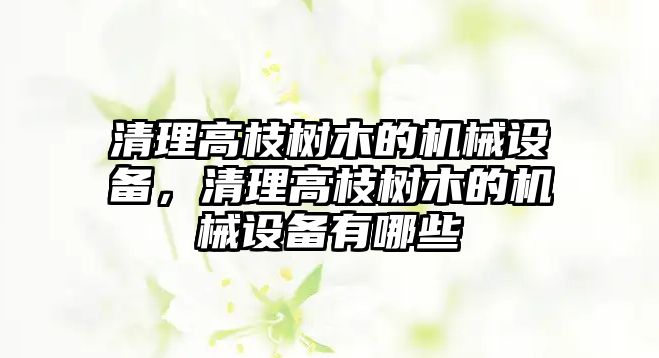 清理高枝树木的机械设备，清理高枝树木的机械设备有哪些